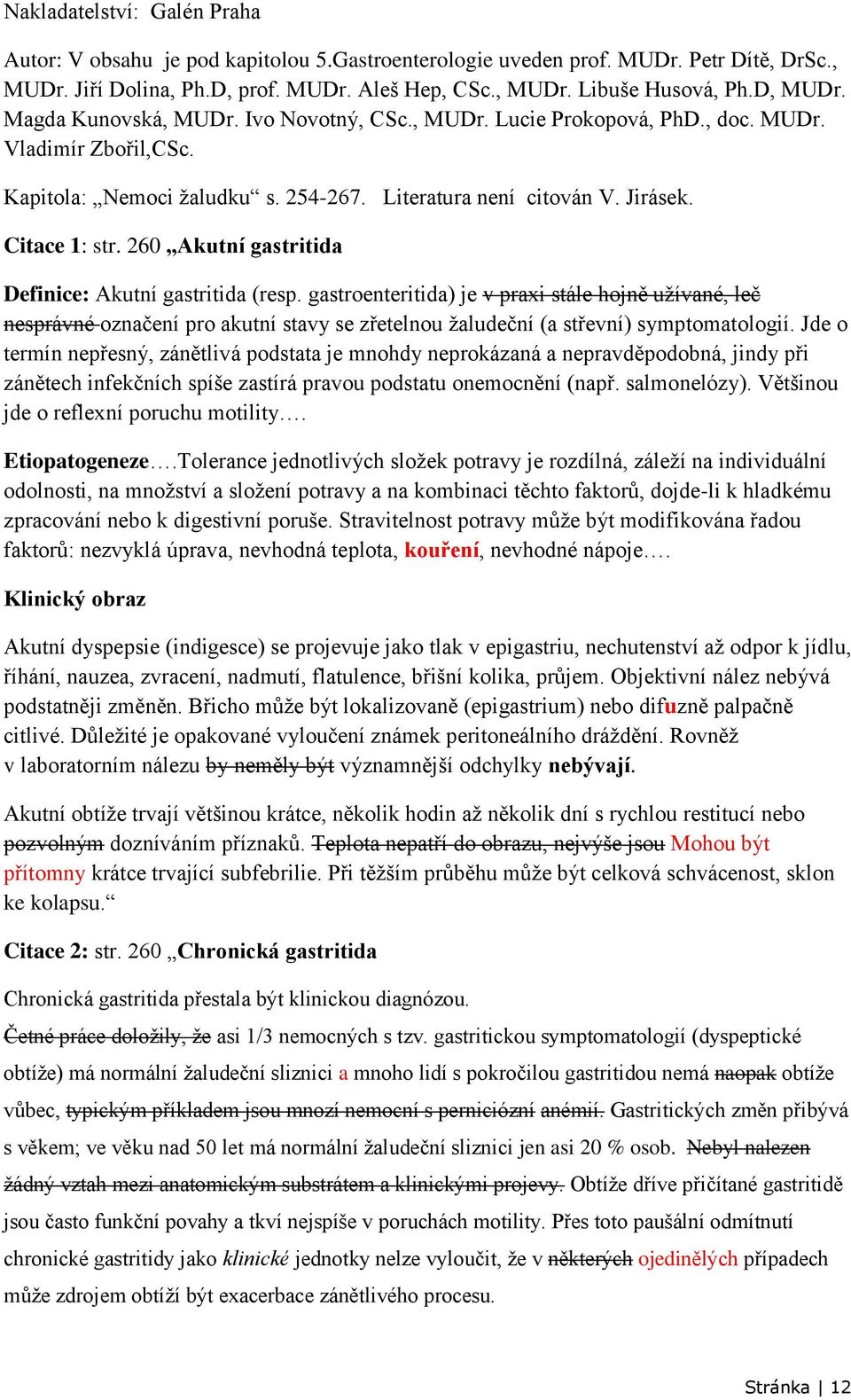 Nakladatelství: Galén Praha

Autor: V obsahu je pod kapitolou 5.Gastroenterologie uveden prof. MUDr. Petr Dítě, DrSc., MUDr. Jiří Dolina, Ph.D, prof. MUDr. Aleš Hep, CSc., MUDr. Libuše Husová, Ph.D, MUDr. Magda Kunovská, MUDr. Ivo Novotný, CSc., MUDr. Lucie Prokopová, PhD., doc. MUDr. Vladimír Zbořil,CSc.

Kapitola: „Nemoci žaludku“ s. 254-267. Literatura není citován V. Jirásek.

Citace 1: str. 260 „Akutní gastritida

Definice: Akutní gastritida (resp. gastroenteritida) je v praxi stále hojně užívané, leč nesprávné označení pro akutní stavy se zřetelnou žaludeční (a střevní) symptomatologií. Jde o termín nepřesný, zánětlivá podstata je mnohdy neprokázaná a nepravděpodobná, jindy při zánětech infekčních spíše zastírá pravou podstatu onemocnění (např. salmonelózy). Většinou jde o reflexní poruchu motility….

Etiopatogeneze….Tolerance jednotlivých složek potravy je rozdílná, záleží na individuální odolnosti, na množství a složení potravy a na kombinaci těchto faktorů, dojde-li k hladkému zpracování nebo k digestivní poruše. Stravitelnost potravy může být modifikována řadou faktorů: nezvyklá úprava, nevhodná teplota, kouření, nevhodné nápoje….

Klinický obraz

Akutní dyspepsie (indigesce) se projevuje jako tlak v epigastriu, nechutenství až odpor k jídlu, říhání, nauzea, zvracení, nadmutí, flatulence, břišní kolika, průjem. Objektivní nález nebývá podstatněji změněn. Břicho může být lokalizovaně (epigastrium) nebo difuzně palpačně citlivé. Důležité je opakované vyloučení známek peritoneálního dráždění. Rovněž v laboratorním nálezu by neměly být významnější odchylky nebývají.

Akutní obtíže trvají většinou krátce, několik hodin až několik dní s rychlou restitucí nebo pozvolným dozníváním příznaků. Teplota nepatří do obrazu, nejvýše jsou Mohou být přítomny krátce trvající subfebrilie. Při těžším průběhu může být celková schvácenost, sklon ke kolapsu.“

Citace 2: str. 260 „Chronická gastritida

Chronická gastritida přestala být klinickou diagnózou.

Četné práce doložily, že asi 1/3 nemocných s tzv. gastritickou symptomatologií (dyspeptické obtíže) má normální žaludeční sliznici a mnoho lidí s pokročilou gastritidou nemá naopak obtíže vůbec, typickým příkladem jsou mnozí nemocní s perniciózní anémií. Gastritických změn přibývá s věkem; ve věku nad 50 let má normální žaludeční sliznici jen asi 20 % osob. Nebyl nalezen žádný vztah mezi anatomickým substrátem a klinickými projevy. Obtíže dříve přičítané gastritidě jsou často funkční povahy a tkví nejspíše v poruchách motility. Přes toto paušální odmítnutí chronické gastritidy jako klinické jednotky nelze vyloučit, že v některých ojedinělých případech může zdrojem obtíží být exacerbace zánětlivého procesu.

Stránka | 12